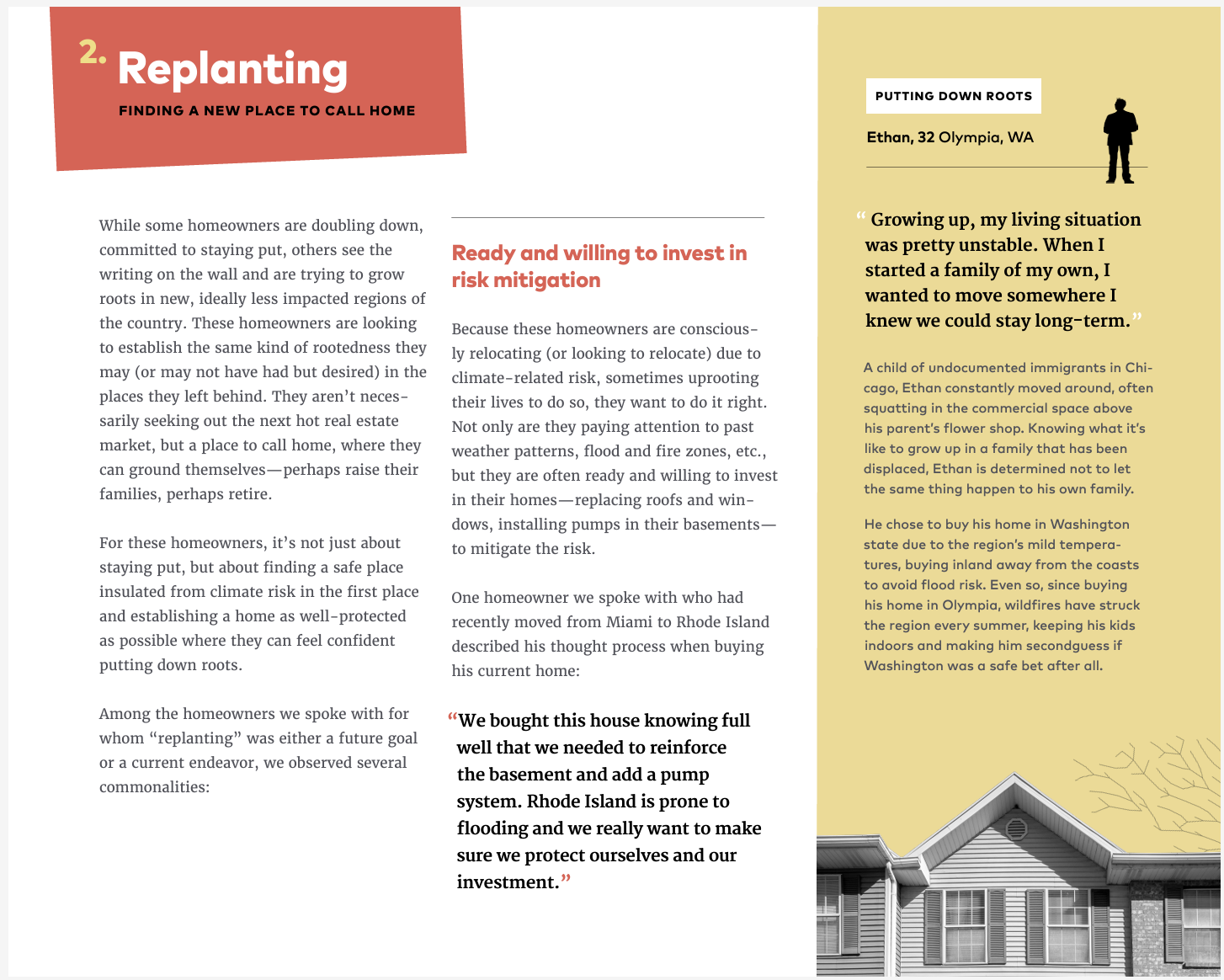 2. Replanting

FINDING A NEW PLACE TO CALL HOME

While some homeowners are doubling down, committed to staying put, others see the writing on the wall and are trying to grow roots in new, ideally less impacted regions of the country. These homeowners are looking to establish the same kind of rootedness they may (or may not have had but desired) in the places they left behind. They aren't necessarily seeking out the next hot real estate market, but a place to call home, where they can ground themselves—perhaps raise their families, perhaps retire.

For these homeowners, it's not just about staying put, but about finding a safe place insulated from climate risk in the first place and establishing a home as well-protected as possible where they can feel confident putting down roots.

Among the homeowners we spoke with for whom "replanting" was either a future goal or a current endeavor, we observed several commonalities:

Ready and willing to invest in risk mitigation

Because these homeowners are consciously relocating (or looking to relocate) due to climate-related risk, sometimes uprooting their lives to do so, they want to do it right. Not only are they paying attention to past weather patterns, flood and fire zones, etc., but they are often ready and willing to invest in their homes—replacing roofs and windows, installing pumps in their basements—to mitigate the risk.

One homeowner we spoke with who had recently moved from Miami to Rhode Island described his thought process when buying his current home:

"We bought this house knowing full well that we needed to reinforce the basement and add a pump system. Rhode Island is prone to flooding and we really want to make sure we protect ourselves and our investment."

PUTTING DOWN ROOTS

Ethan, 32 Olympia, WA

"Growing up, my living situation was pretty unstable. When I started a family of my own, I wanted to move somewhere I knew we could stay long-term."

A child of undocumented immigrants in Chicago, Ethan constantly moved around, often squatting in the commercial space above his parent's flower shop. Knowing what it's like to grow up in a family that has been displaced, Ethan is determined not to let the same thing happen to his own family.

He chose to buy his home in Washington state due to the region's mild temperatures, buying inland away from the coasts to avoid flood risk. Even so, since buying his home in Olympia, wildfires have struck the region every summer, keeping his kids indoors and making him secondguess if Washington was a safe bet after all.